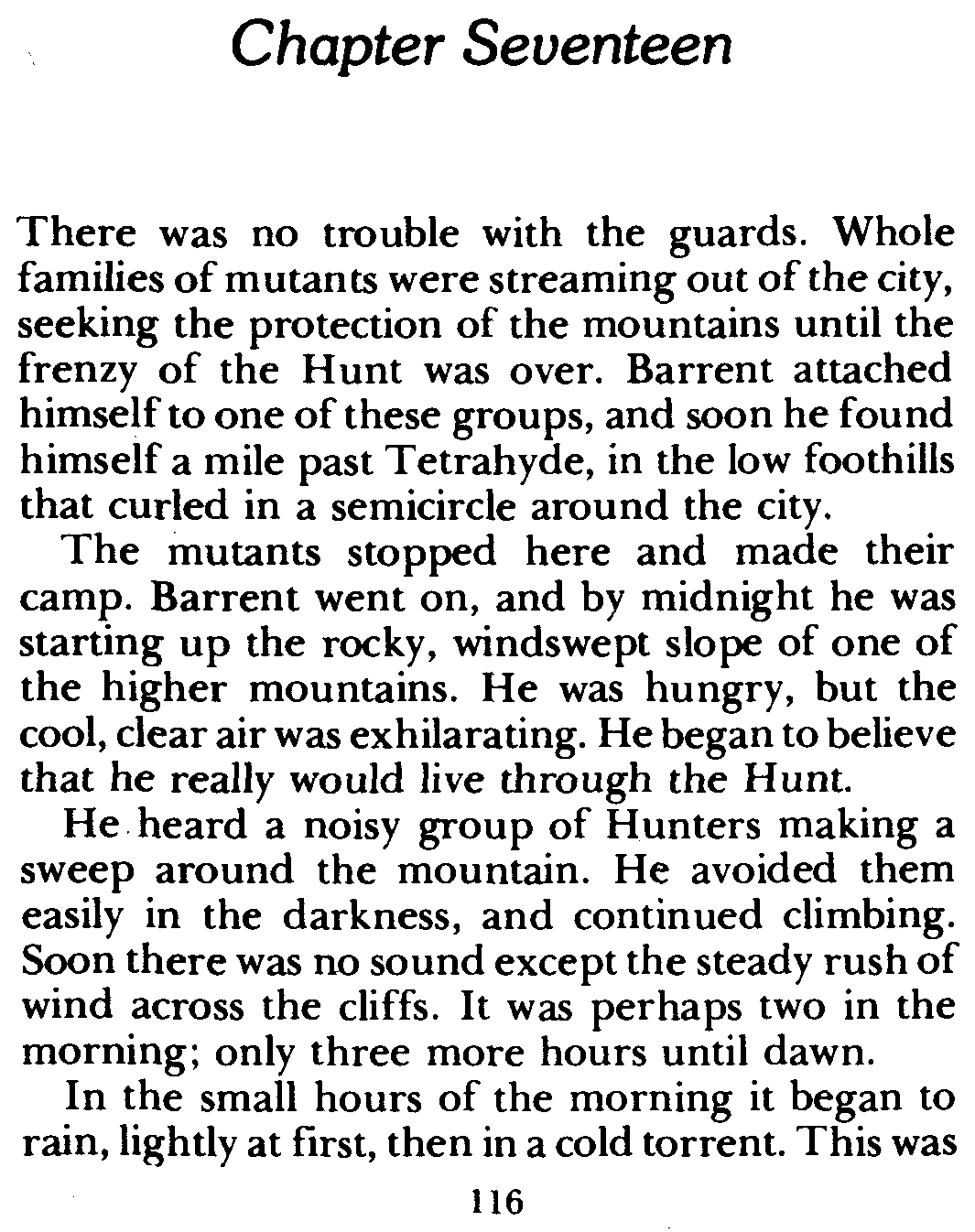 Chapter Seventeen

There was no trouble with the guards. Whole families of mutants were streaming out of the city, seeking the protection of the mountains until the frenzy of the Hunt was over. Barrent attached himself to one of these groups, and soon he found himself a mile past Tetrahyde, in the low foothills that curled in a semicircle around the city.

The mutants stopped here and made their camp. Barrent went on, and by midnight he was starting up the rocky, windswept slope of one of the higher mountains. He was hungry, but the cool, clear air was exhilarating. He began to believe that he really would live through the Hunt.

He heard a noisy group of Hunters making a sweep around the mountain. He avoided them easily in the darkness, and continued climbing. Soon there was no sound except the steady rush of wind across the cliffs. It was perhaps two in the morning; only three more hours until dawn.

In the small hours of the morning it began to rain, lightly at first, then in a cold torrent. This was

116